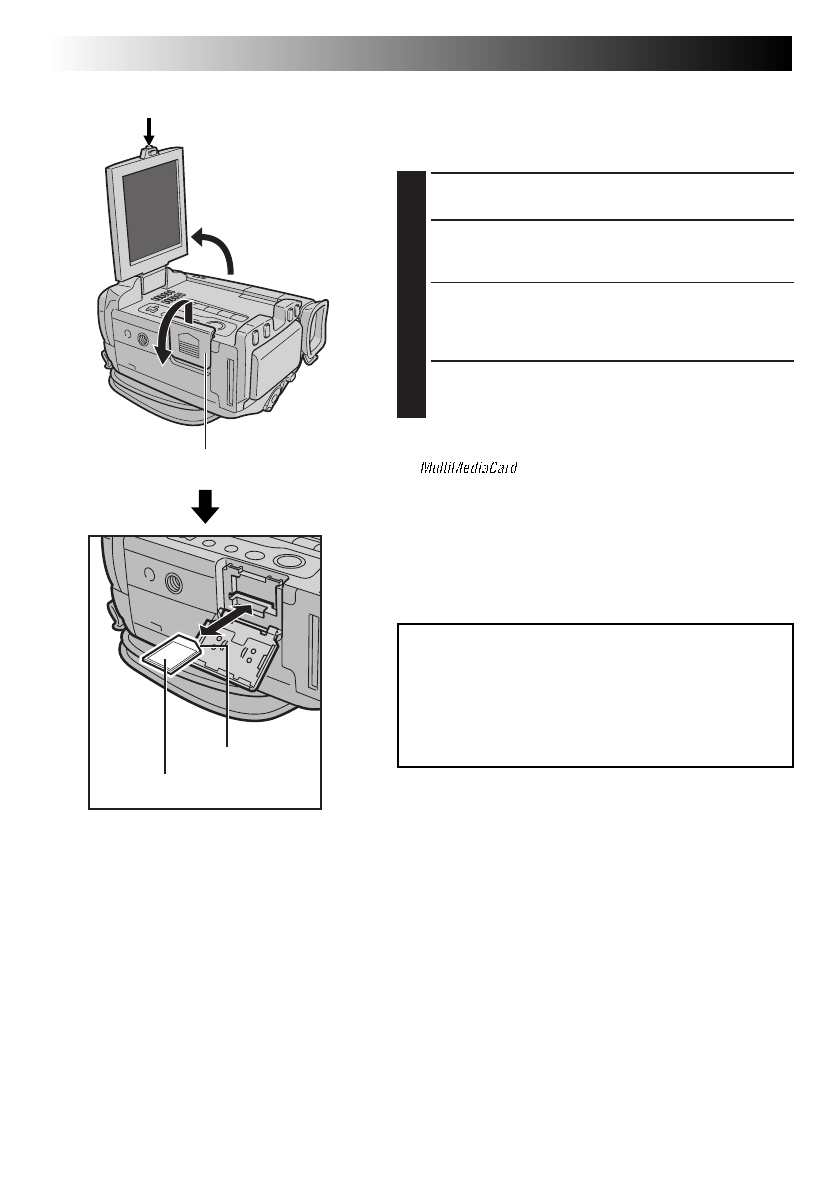 MultiMediaCard